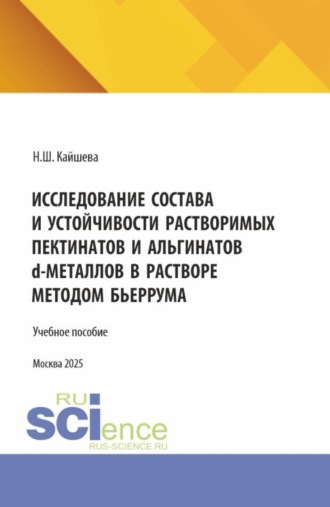 Н.Ш. Кайшева

ИССЛЕДОВАНИЕ СОСТАВА И УСТОЙЧИВОСТИ РАСТВОРИМЫХ ПЕКТИНАТОВ И АЛЬГИНАТОВ d-МЕТАЛЛОВ В РАСТВОРЕ МЕТОДОМ БЬЕРРУМА

Учебное пособие

Москва 2025

RU SCIence
RUS-SCIENCE.RU